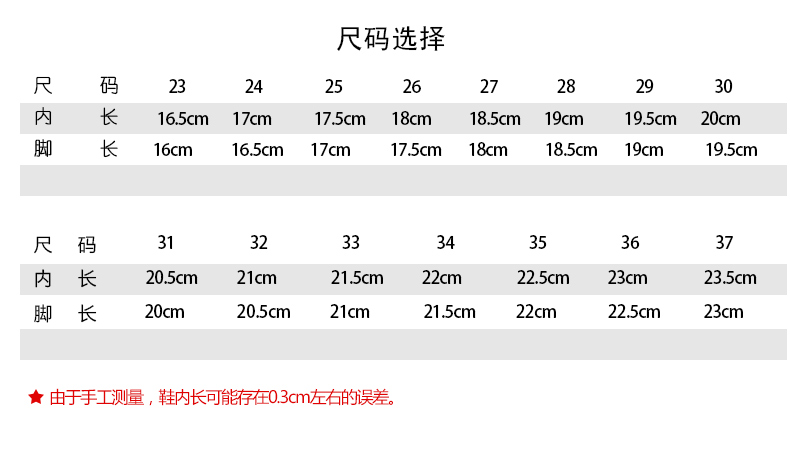 尺码选择

| 尺码 | 23 | 24 | 25 | 26 | 27 | 28 | 29 | 30 |
|---|---|---|---|---|---|---|---|---|
| 内长 | 16.5cm | 17cm | 17.5cm | 18cm | 18.5cm | 19cm | 19.5cm | 20cm |
| 脚长 | 16cm | 16.5cm | 17cm | 17.5cm | 18cm | 18.5cm | 19cm | 19.5cm |

| 尺码 | 31 | 32 | 33 | 34 | 35 | 36 | 37 |
|---|---|---|---|---|---|---|---|
| 内长 | 20.5cm | 21cm | 21.5cm | 22cm | 22.5cm | 23cm | 23.5cm |
| 脚长 | 20cm | 20.5cm | 21cm | 21.5cm | 22cm | 22.5cm | 23cm |

★ 由于手工测量，鞋内长可能存在0.3cm左右的误差。